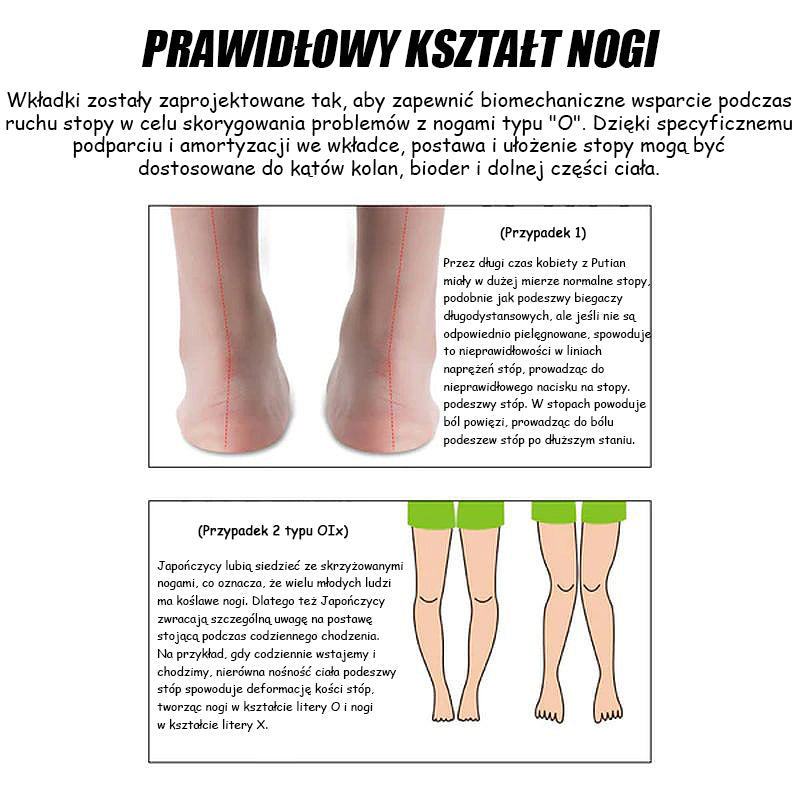 PRAWIDŁOWY KSZTAŁT NOGI

Wkładki zostały zaprojektowane tak, aby zapewnić biomechaniczne wsparcie podczas ruchu stopy w celu skorygowania problemów z nogami typu "O". Dzięki specyficznemu podparciu i amortyzacji we wkładce, postawa i ułożenie stopy mogą być dostosowane do kątów kolan, bioder i dolnej części ciała.

(Przypadek 1)

Przez długi czas kobiety z Putian miały w dużej mierze normalne stopy, podobnie jak podeszwy biegaczy długodystansowych, ale jeśli nie są odpowiednio pielęgnowane, spowoduje to nieprawidłowości w liniach naprężeń stóp, prowadząc do nieprawidłowego nacisku na stopy. podeszwy stóp. W stopach powoduje ból powięzi, prowadząc do bólu podeszew stóp po dłuższym staniu.

(Przypadek 2 typu OIx)

Japończycy lubią siedzieć ze skrzyżowanymi nogami, co oznacza, że wielu młodych ludzi ma koślawe nogi. Dlatego też Japończycy zwracają szczególną uwagę na postawę stojącą podczas codziennego chodzenia. Na przykład, gdy codziennie wstajemy i chodzimy, nierówna nośność ciała podeszwy stóp spowoduje deformację kości stóp, tworząc nogi w kształcie litery O i nogi w kształcie litery X.